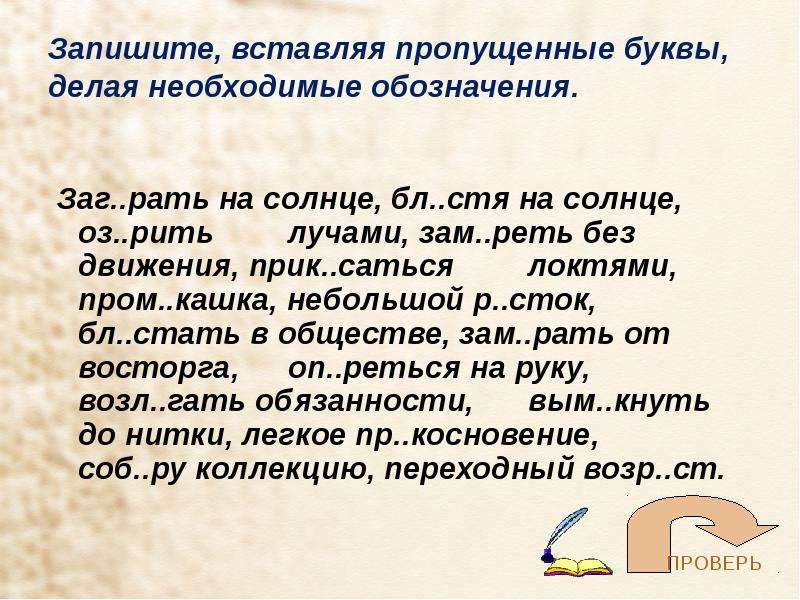 Запишите, вставляя пропущенные буквы, делая необходимые обозначения.

Заг..рать на солнце, бл..стя на солнце, оз..рить лучами, зам..реть без движения, прик..саться локтями, пром..кашка, небольшой р..сток, бл..стать в обществе, зам..рать от восторга, оп..реться на руку, возл..гать обязанности, вым..кнуть до нитки, легкое пр..косновение, соб..ру коллекцию, переходный возр..ст.

ПРОВЕРЬ